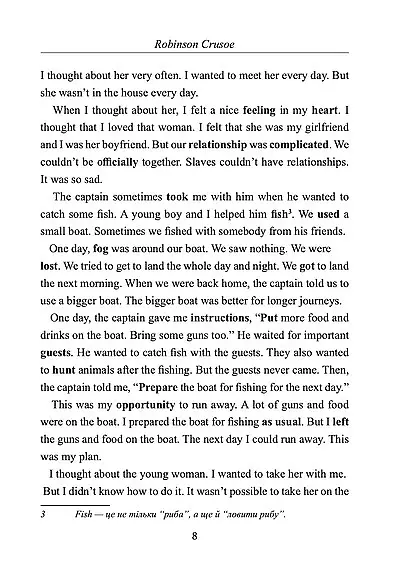 Robinson Crusoe

I thought about her very often. I wanted to meet her every day. But she wasn't in the house every day.

When I thought about her, I felt a nice feeling in my heart. I thought that I loved that woman. I felt that she was my girlfriend and I was her boyfriend. But our relationship was complicated. We couldn't be officially together. Slaves couldn't have relationships. It was so sad.

The captain sometimes took me with him when he wanted to catch some fish. A young boy and I helped him fish$^{3}$. We used a small boat. Sometimes we fished with somebody from his friends.

One day, fog was around our boat. We saw nothing. We were lost. We tried to get to land the whole day and night. We got to land the next morning. When we were back home, the captain told us to use a bigger boat. The bigger boat was better for longer journeys.

One day, the captain gave me instructions, "Put more food and drinks on the boat. Bring some guns too." He waited for important guests. He wanted to catch fish with the guests. They also wanted to hunt animals after the fishing. But the guests never came. Then, the captain told me, "Prepare the boat for fishing for the next day."

This was my opportunity to run away. A lot of guns and food were on the boat. I prepared the boat for fishing as usual. But I left the guns and food on the boat. The next day I could run away. This was my plan.

I thought about the young woman. I wanted to take her with me. But I didn't know how to do it. It wasn't possible to take her on the

3 Fish — це не тільки "риба", а ще й "ловити рибу".

8